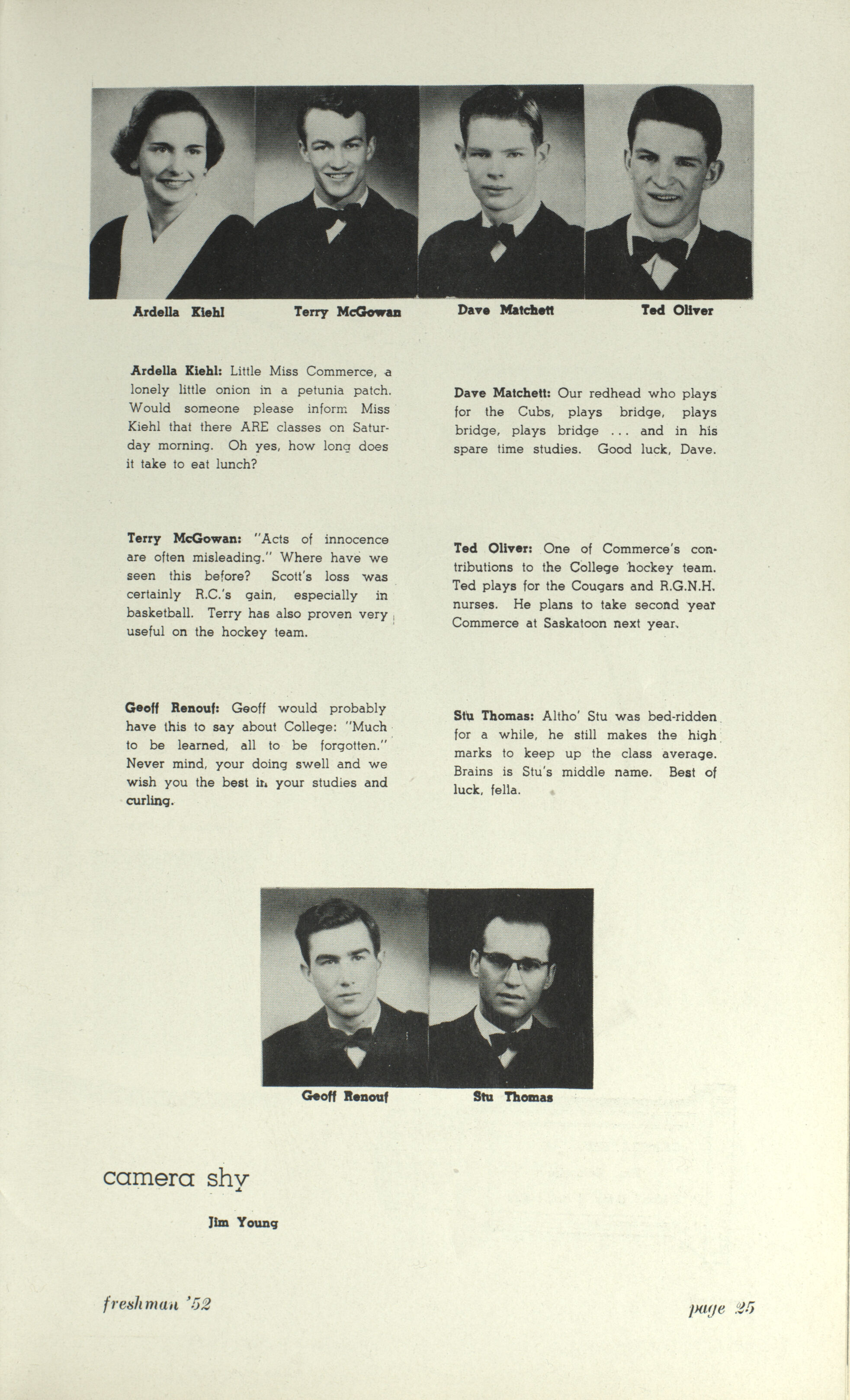 Ardella Kiehl Terry McGowan Dave Matchett Ted Oliver

Ardella Kiehl: Little Miss Commerce, a lonely little onion in a petunia patch. Would someone please inform Miss Kiehl that there ARE classes on Saturday morning. Oh yes, how long does it take to eat lunch?

Terry McGowan: "Acts of innocence are often misleading." Where have we seen this before? Scott's loss was certainly R.C.'s gain, especially in basketball. Terry has also proven very useful on the hockey team.

Geoff Renouf: Geoff would probably have this to say about College: "Much to be learned, all to be forgotten." Never mind, your doing swell and we wish you the best in your studies and curling.

Dave Matchett: Our redhead who plays for the Cubs, plays bridge, plays bridge, plays bridge ... and in his spare time studies. Good luck, Dave.

Ted Oliver: One of Commerce's contributions to the College hockey team. Ted plays for the Cougars and R.G.N.H. nurses. He plans to take second year Commerce at Saskatoon next year.

Stu Thomas: Altho' Stu was bed-ridden for a while, he still makes the high marks to keep up the class average. Brains is Stu's middle name. Best of luck, fella.

Geoff Renouf Stu Thomas

camera shy

Jim Young

freshman '52

page 25